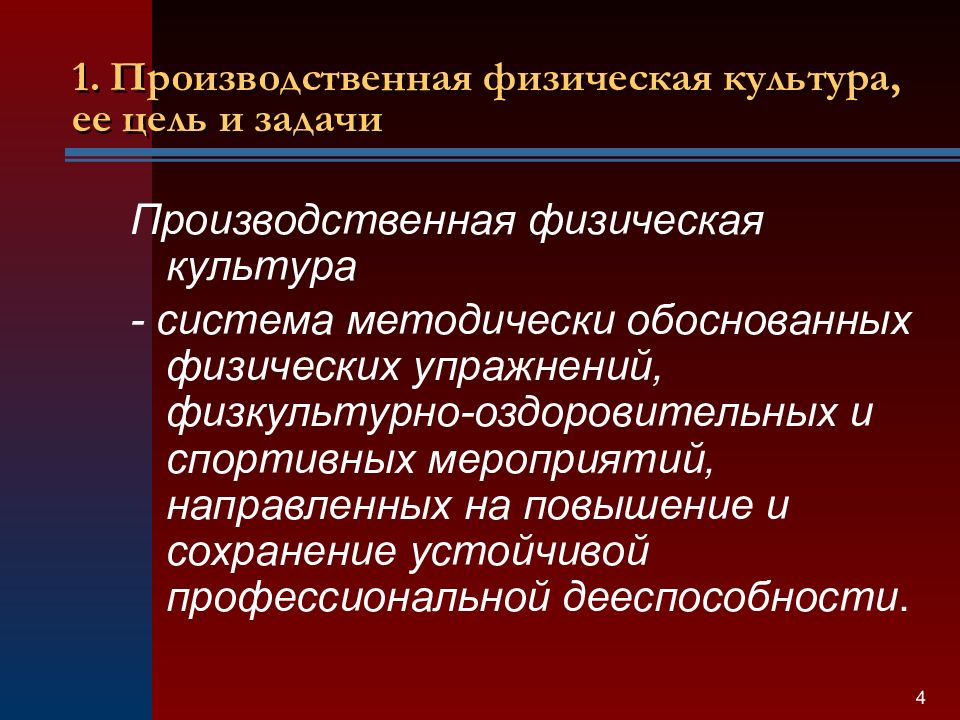 1. Производственная физическая культура, ее цель и задачи

Производственная физическая культура

- система методически обоснованных физических упражнений, физкультурно-оздоровительных и спортивных мероприятий, направленных на повышение и сохранение устойчивой профессиональной дееспособности.

4